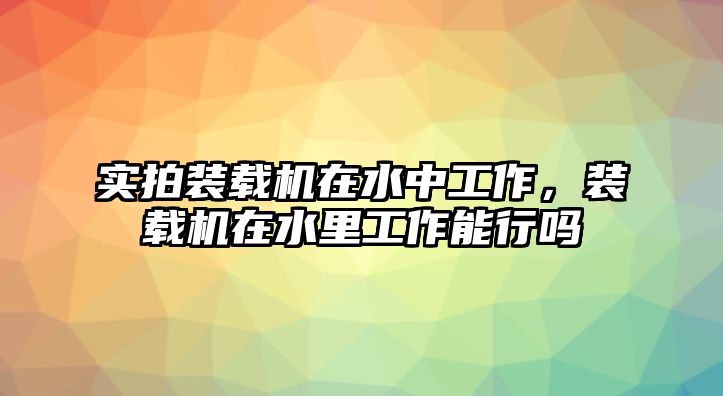 实拍装载机在水中工作，装载机在水里工作能行吗